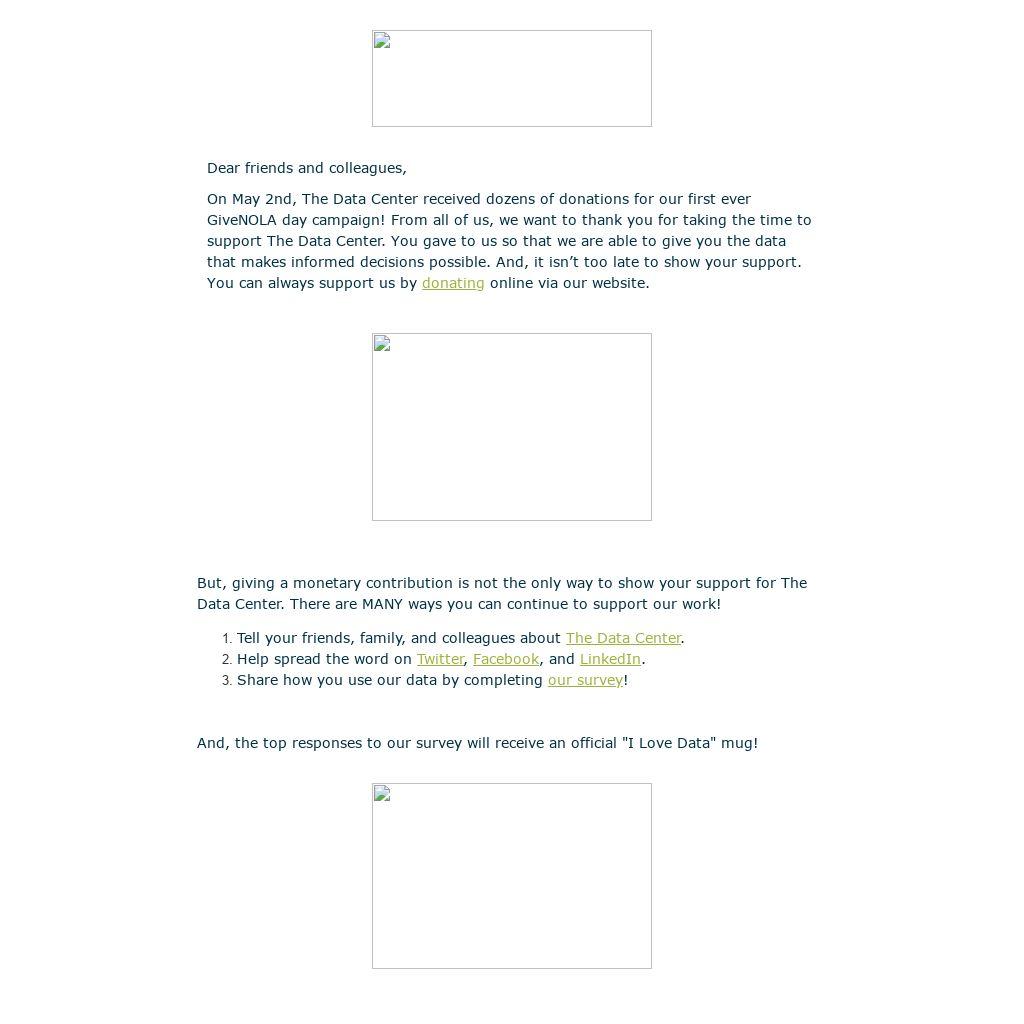 Dear friends and colleagues,

On May 2nd, The Data Center received dozens of donations for our first ever GiveNOLA day campaign! From all of us, we want to thank you for taking the time to support The Data Center. You gave to us so that we are able to give you the data that makes informed decisions possible. And, it isn't too late to show your support. You can always support us by donating online via our website.

But, giving a monetary contribution is not the only way to show your support for The Data Center. There are MANY ways you can continue to support our work!

1. Tell your friends, family, and colleagues about The Data Center.
2. Help spread the word on Twitter, Facebook, and LinkedIn.
3. Share how you use our data by completing our survey!

And, the top responses to our survey will receive an official "I Love Data" mug!